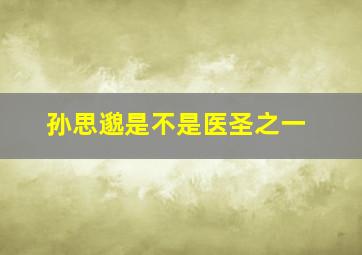 孙思邈是不是医圣之一